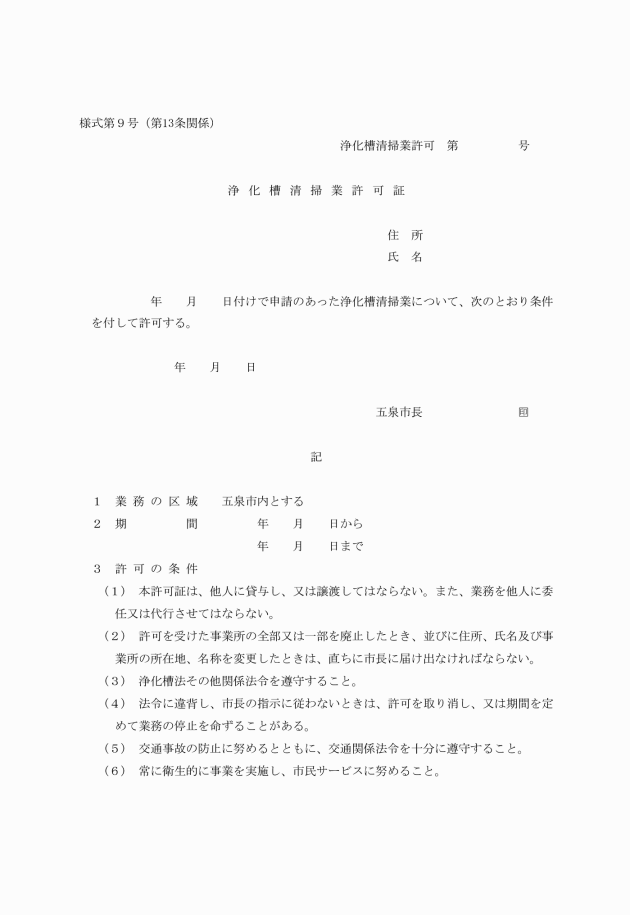 様式第９号（第13条関係）

浄化槽清掃業許可　第　　　　号

浄 化 槽 清 掃 業 許 可 証

住　所
氏　名

年　　月　　日付けで申請のあった浄化槽清掃業について、次のとおり条件を付して許可する。

年　　月　　日

五泉市長　　　　　　印

記

１　業 務 の 区 域　　五泉市内とする
２　期　　　　間　　　年　　月　　日から
　　　　　　　　　　　年　　月　　日まで
３　許 可 の 条 件
（１）　本許可証は、他人に貸与し、又は譲渡してはならない。また、業務を他人に委任又は代行させてはならない。
（２）　許可を受けた事業所の全部又は一部を廃止したとき、並びに住所、氏名及び事業所の所在地、名称を変更したときは、直ちに市長に届け出なければならない。
（３）　浄化槽法その他関係法令を遵守すること。
（４）　法令に違背し、市長の指示に従わないときは、許可を取り消し、又は期間を定めて業務の停止を命ずることがある。
（５）　交通事故の防止に努めるとともに、交通関係法令を十分に遵守すること。
（６）　常に衛生的に事業を実施し、市民サービスに努めること。